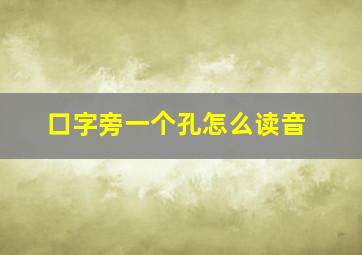 口字旁一个孔怎么读音